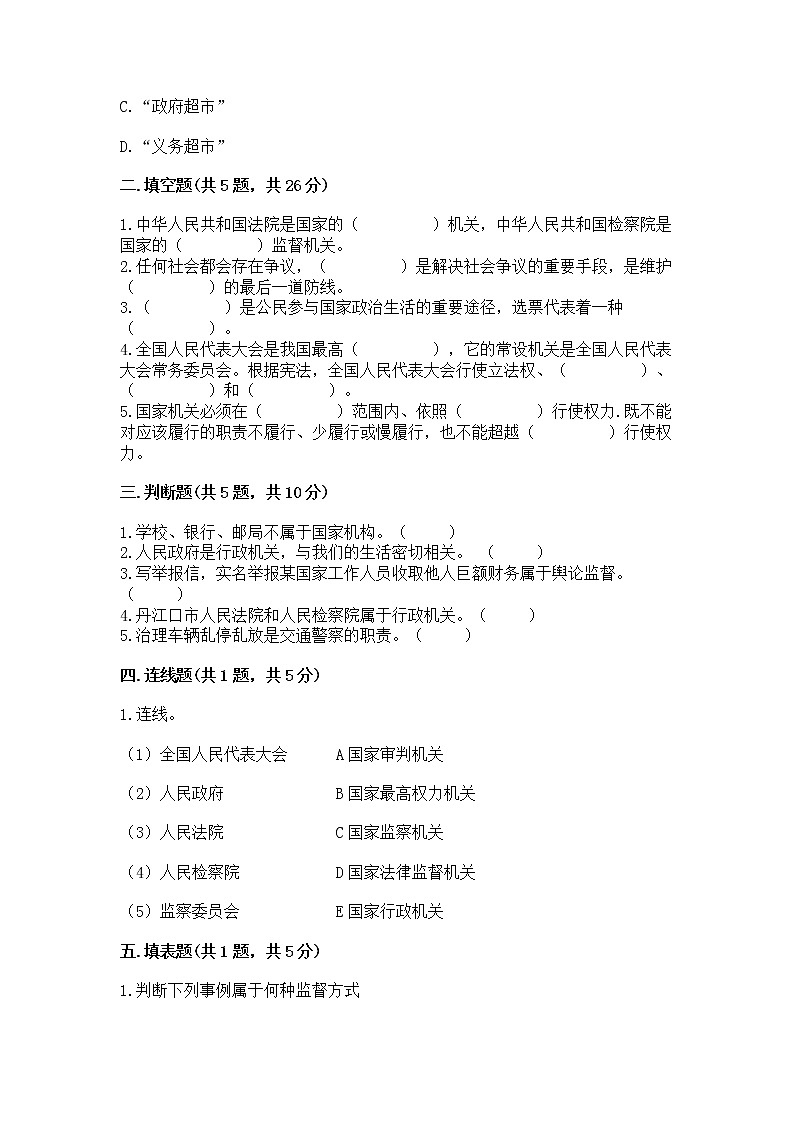 C. “政府超市”

D. “义务超市”

二.填空题(共5题，共26分)

1.中华人民共和国法院是国家的（　　　　）机关，中华人民共和国检察院是国家的（　　　　）监督机关。
2.任何社会都会存在争议，（　　　　）是解决社会争议的重要手段，是维护（　　　　）的最后一道防线。
3.（　　　　）是公民参与国家政治生活的重要途径，选票代表着一种（　　　　）。
4.全国人民代表大会是我国最高（　　　　），它的常设机关是全国人民代表大会常务委员会。根据宪法，全国人民代表大会行使立法权、（　　　　）、（　　　　）和（　　　　）。
5.国家机关必须在（　　　　）范围内、依照（　　　　）行使权力.既不能对应该履行的职责不履行、少履行或慢履行，也不能超越（　　　　）行使权力。

三.判断题(共5题，共10分)

1.学校、银行、邮局不属于国家机构。（　　）
2.人民政府是行政机关，与我们的生活密切相关。（　　）
3.写举报信，实名举报某国家工作人员收取他人巨额财务属于舆论监督。（　　）
4.丹江口市人民法院和人民检察院属于行政机关。（　　）
5.治理车辆乱停乱放是交通警察的职责。（　　）

四.连线题(共1题，共5分)

1.连线。

（1）全国人民代表大会　　A国家审判机关

（2）人民政府　　B国家最高权力机关

（3）人民法院　　C国家监察机关

（4）人民检察院　　D国家法律监督机关

（5）监察委员会　　E国家行政机关

五.填表题(共1题，共5分)

1.判断下列事例属于何种监督方式